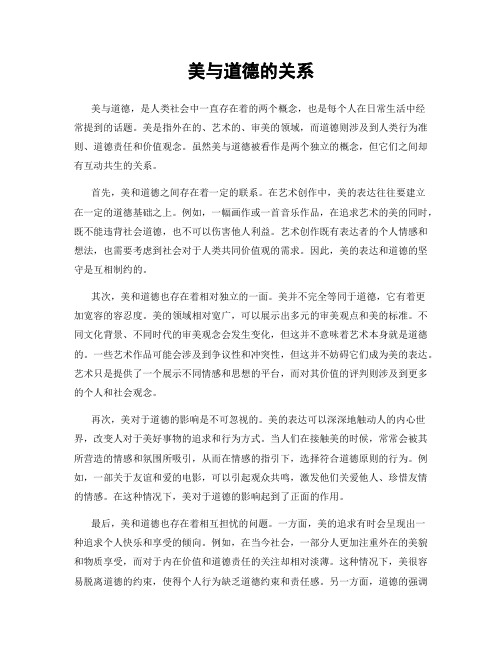 美与道德的关系

美与道德，是人类社会中一直存在着的两个概念，也是每个人在日常生活中经常提到的话题。美是指外在的、艺术的、审美的领域，而道德则涉及到人类行为准则、道德责任和价值观念。虽然美与道德被看作是两个独立的概念，但它们之间却有互动共生的关系。

首先，美和道德之间存在着一定的联系。在艺术创作中，美的表达往往要建立在一定的道德基础之上。例如，一幅画作或一首音乐作品，在追求艺术的美的同时，既不能违背社会道德，也不可以伤害他人利益。艺术创作既有表达者的个人情感和想法，也需要考虑到社会对于人类共同价值观的需求。因此，美的表达和道德的坚守是互相制约的。

其次，美和道德也存在着相对独立的一面。美并不完全等同于道德，它有着更加宽容的容忍度。美的领域相对宽广，可以展示出多元的审美观点和美的标准。不同文化背景、不同时代的审美观念会发生变化，但这并不意味着艺术本身就是道德的。一些艺术作品可能会涉及到争议性和冲突性，但这并不妨碍它们成为美的表达。艺术只是提供了一个展示不同情感和思想的平台，而对其价值的评判则涉及到更多的个人和社会观念。

再次，美对于道德的影响是不可忽视的。美的表达可以深深地触动人的内心世界，改变人对于美好事物的追求和行为方式。当人们在接触美的时候，常常会被其所营造的情感和氛围所吸引，从而在情感的指引下，选择符合道德原则的行为。例如，一部关于友谊和爱的电影，可以引起观众共鸣，激发他们关爱他人、珍惜友情的情感。在这种情况下，美对于道德的影响起到了正面的作用。

最后，美和道德也存在着相互担忧的问题。一方面，美的追求有时会呈现出一种追求个人快乐和享受的倾向。例如，在当今社会，一部分人更加注重外在的美貌和物质享受，而对于内在价值和道德责任的关注却相对淡薄。这种情况下，美很容易脱离道德的约束，使得个人行为缺乏道德约束和责任感。另一方面，道德的强调